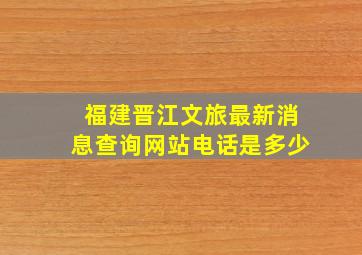 福建晋江文旅最新消息查询网站电话是多少